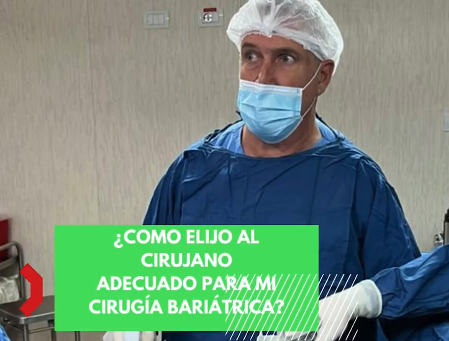 ¿COMO ELIJO AL CIRUJANO ADECUADO PARA MI CIRUGÍA BARIÁTRICA?